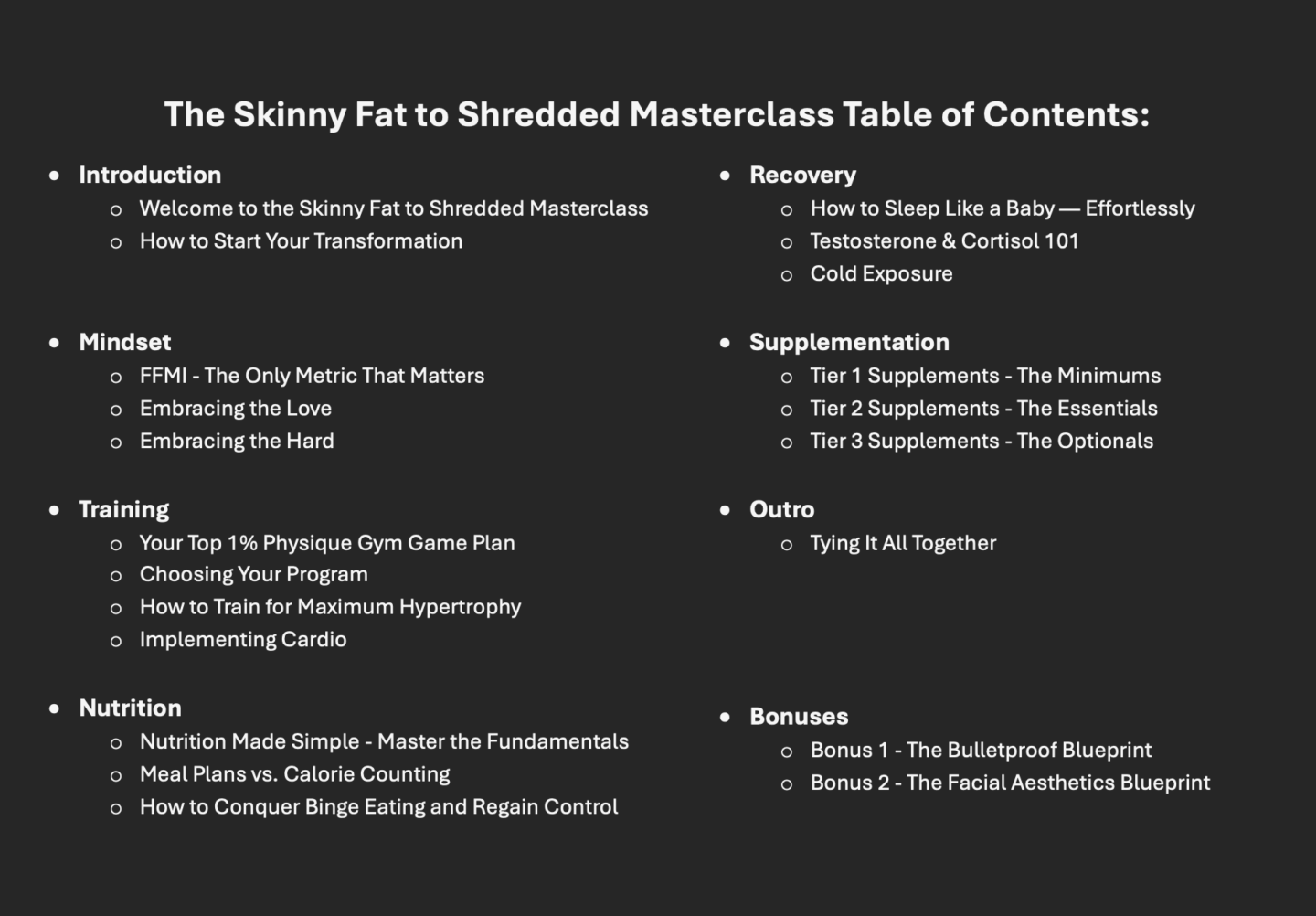 The Skinny Fat to Shredded Masterclass Table of Contents:

- Introduction
  - Welcome to the Skinny Fat to Shredded Masterclass
  - How to Start Your Transformation

- Mindset
  - FFMI - The Only Metric That Matters
  - Embracing the Love
  - Embracing the Hard

- Training
  - Your Top 1% Physique Gym Game Plan
  - Choosing Your Program
  - How to Train for Maximum Hypertrophy
  - Implementing Cardio

- Nutrition
  - Nutrition Made Simple - Master the Fundamentals
  - Meal Plans vs. Calorie Counting
  - How to Conquer Binge Eating and Regain Control

- Recovery
  - How to Sleep Like a Baby — Effortlessly
  - Testosterone & Cortisol 101
  - Cold Exposure

- Supplementation
  - Tier 1 Supplements - The Minimums
  - Tier 2 Supplements - The Essentials
  - Tier 3 Supplements - The Optionals

- Outro
  - Tying It All Together

- Bonuses
  - Bonus 1 - The Bulletproof Blueprint
  - Bonus 2 - The Facial Aesthetics Blueprint